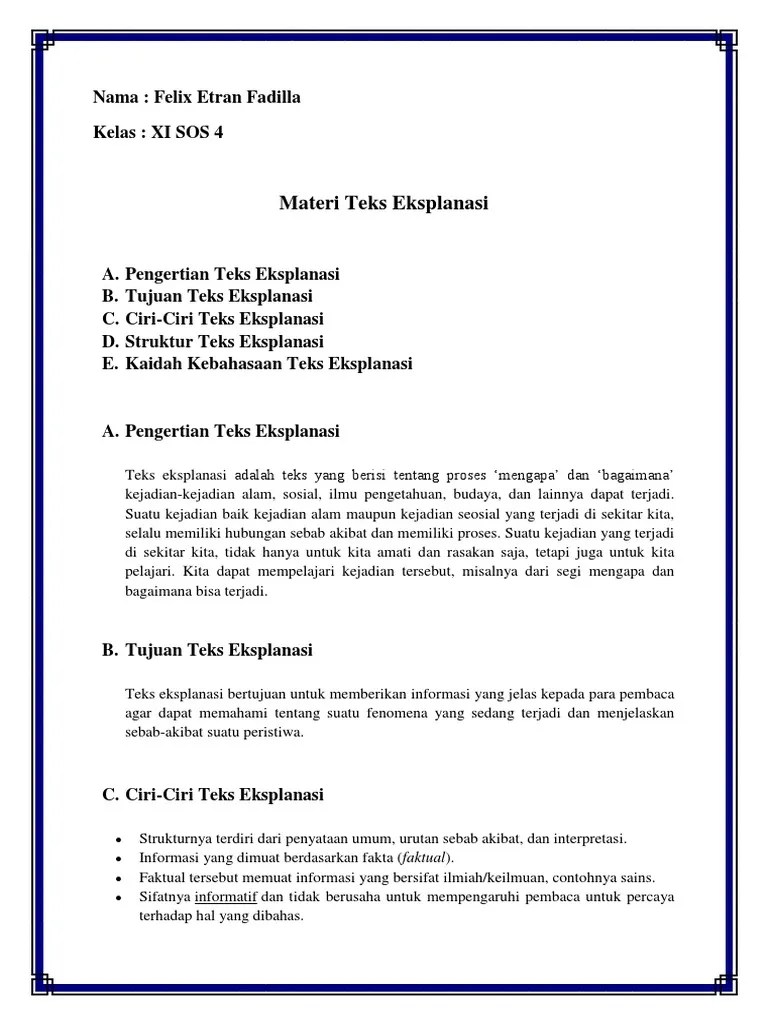 Nama : Felix Etran Fadilla

Kelas : XI SOS 4

Materi Teks Eksplanasi

A. Pengertian Teks Eksplanasi
B. Tujuan Teks Eksplanasi
C. Ciri-Ciri Teks Eksplanasi
D. Struktur Teks Eksplanasi
E. Kaidah Kebahasaan Teks Eksplanasi

A. Pengertian Teks Eksplanasi

Teks eksplanasi adalah teks yang berisi tentang proses 'mengapa' dan 'bagaimana' kejadian-kejadian alam, sosial, ilmu pengetahuan, budaya, dan lainnya dapat terjadi. Suatu kejadian baik kejadian alam maupun kejadian seosial yang terjadi di sekitar kita, selalu memiliki hubungan sebab akibat dan memiliki proses. Suatu kejadian yang terjadi di sekitar kita, tidak hanya untuk kita amati dan rasakan saja, tetapi juga untuk kita pelajari. Kita dapat mempelajari kejadian tersebut, misalnya dari segi mengapa dan bagaimana bisa terjadi.

B. Tujuan Teks Eksplanasi

Teks eksplanasi bertujuan untuk memberikan informasi yang jelas kepada para pembaca agar dapat memahami tentang suatu fenomena yang sedang terjadi dan menjelaskan sebab-akibat suatu peristiwa.

C. Ciri-Ciri Teks Eksplanasi

• Strukturnya terdiri dari penyataan umum, urutan sebab akibat, dan interpretasi.
• Informasi yang dimuat berdasarkan fakta (faktual).
• Faktual tersebut memuat informasi yang bersifat ilmiah/keilmuan, contohnya sains.
• Sifatnya informatif dan tidak berusaha untuk mempengaruhi pembaca untuk percaya terhadap hal yang dibahas.